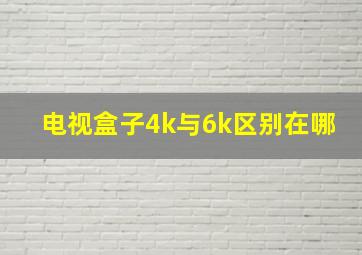 电视盒子4k与6k区别在哪